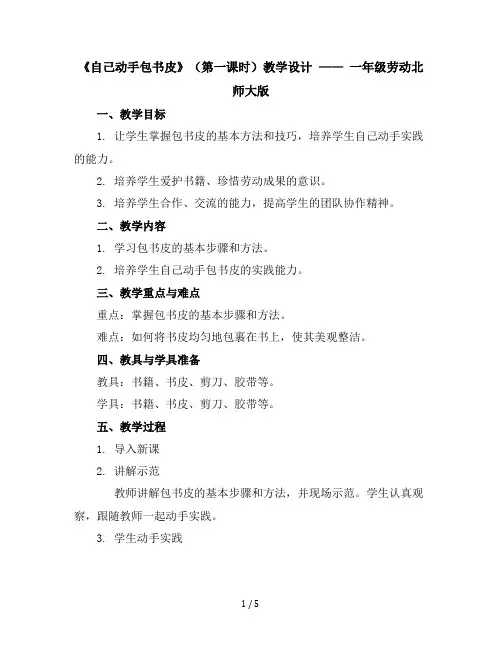 《自己动手包书皮》（第一课时）教学设计 —— 一年级劳动北师大版

一、教学目标

1. 让学生掌握包书皮的基本方法和技巧，培养学生自己动手实践的能力。

2. 培养学生爱护书籍、珍惜劳动成果的意识。

3. 培养学生合作、交流的能力，提高学生的团队协作精神。

二、教学内容

1. 学习包书皮的基本步骤和方法。

2. 培养学生自己动手包书皮的实践能力。

三、教学重点与难点

重点：掌握包书皮的基本步骤和方法。

难点：如何将书皮均匀地包裹在书上，使其美观整洁。

四、教具与学具准备

教具：书籍、书皮、剪刀、胶带等。

学具：书籍、书皮、剪刀、胶带等。

五、教学过程

1. 导入新课

2. 讲解示范

教师讲解包书皮的基本步骤和方法，并现场示范。学生认真观察，跟随教师一起动手实践。

3. 学生动手实践

1 / 5